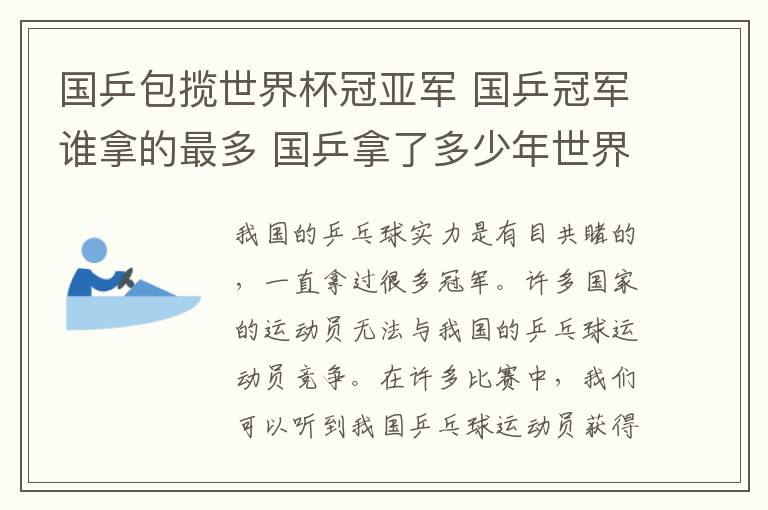 国乒包揽世界杯冠亚军 国乒冠军谁拿的最多 国乒拿了多少年世界

我国的乒乓球实力是有目共睹的，一直拿过很多冠军。许多国家的运动员无法与我国的乒乓球运动员竞争。在许多比赛中，我们可以听到我国乒乓球运动员获得